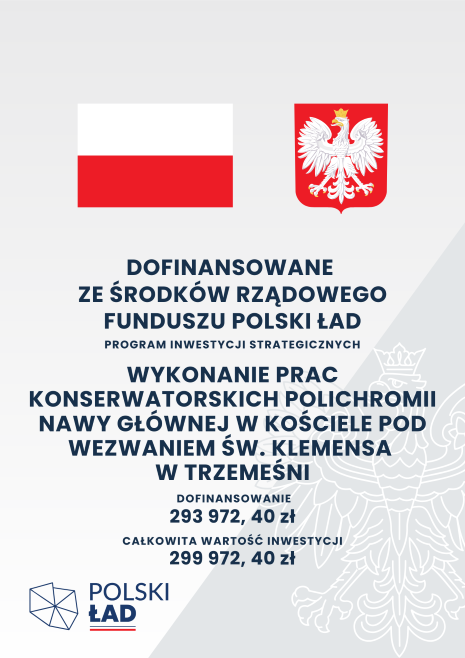 DOFINANSOWANE
ZE ŚRODKÓW RZĄDOWEGO
FUNDUSZU POLSKI ŁAD

PROGRAM INWESTYCJI STRATEGICZNYCH

WYKONANIE PRAC KONSERWATORSKICH POLICHROMII NAWY GŁÓWNEJ W KOŚCIELE POD WEZWANIEM ŚW. KLEMENSA W TRZEMEŚNI

DOFINANSOWANIE
293 972, 40 zł

CAŁKOWITA WARTOŚĆ INWESTYCJI
299 972, 40 zł

POLSKI
ŁAD